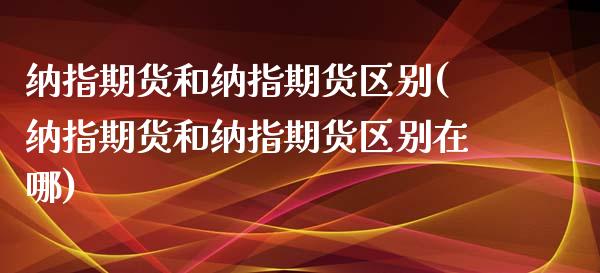 纳指期货和纳指期货区别(纳指期货和纳指期货区别在哪)